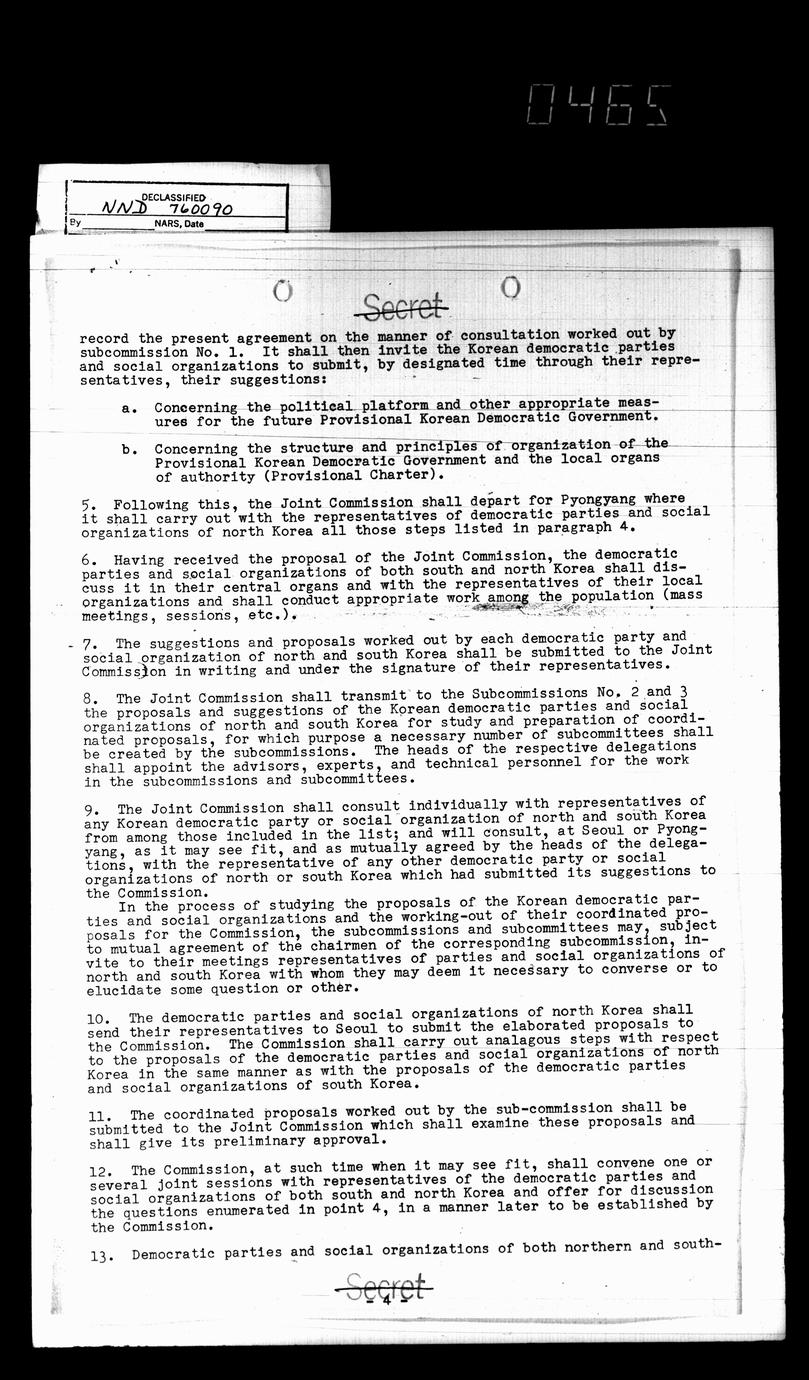 0465

DECLASSIFIED
NND 760090
By NARS, Date

Secret

record the present agreement on the manner of consultation worked out by subcommission No. 1. It shall then invite the Korean democratic parties and social organizations to submit, by designated time through their representatives, their suggestions:

a. Concerning the political platform and other appropriate measures for the future Provisional Korean Democratic Government.

b. Concerning the structure and principles of organization of the Provisional Korean Democratic Government and the local organs of authority (Provisional Charter).

5. Following this, the Joint Commission shall depart for Pyongyang where it shall carry out with the representatives of democratic parties and social organizations of north Korea all those steps listed in paragraph 4.

6. Having received the proposal of the Joint Commission, the democratic parties and social organizations of both south and north Korea shall discuss it in their central organs and with the representatives of their local organizations and shall conduct appropriate work among the population (mass meetings, sessions, etc.).

7. The suggestions and proposals worked out by each democratic party and social organization of north and south Korea shall be submitted to the Joint Commission in writing and under the signature of their representatives.

8. The Joint Commission shall transmit to the Subcommissions No. 2 and 3 the proposals and suggestions of the Korean democratic parties and social organizations of north and south Korea for study and preparation of coordinated proposals, for which purpose a necessary number of subcommittees shall be created by the subcommissions. The heads of the respective delegations shall appoint the advisors, experts, and technical personnel for the work in the subcommissions and subcommittees.

9. The Joint Commission shall consult individually with representatives of any Korean democratic party or social organization of north and south Korea from among those included in the list; and will consult, at Seoul or Pyongyang, as it may see fit, and as mutually agreed by the heads of the delegations, with the representative of any other democratic party or social organizations of north or south Korea which had submitted its suggestions to the Commission.
In the process of studying the proposals of the Korean democratic parties and social organizations and the working-out of their coordinated proposals for the Commission, the subcommissions and subcommittees may, subject to mutual agreement of the chairmen of the corresponding subcommission, invite to their meetings representatives of parties and social organizations of north and south Korea with whom they may deem it necessary to converse or to elucidate some question or other.

10. The democratic parties and social organizations of north Korea shall send their representatives to Seoul to submit the elaborated proposals to the Commission. The Commission shall carry out analagous steps with respect to the proposals of the democratic parties and social organizations of north Korea in the same manner as with the proposals of the democratic parties and social organizations of south Korea.

11. The coordinated proposals worked out by the sub-commission shall be submitted to the Joint Commission which shall examine these proposals and shall give its preliminary approval.

12. The Commission, at such time when it may see fit, shall convene one or several joint sessions with representatives of the democratic parties and social organizations of both south and north Korea and offer for discussion the questions enumerated in point 4, in a manner later to be established by the Commission.

13. Democratic parties and social organizations of both northern and south-

Secret
- 4 -